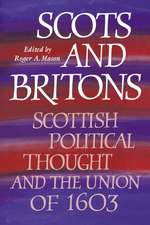 SCOTS AND BRITONS

Edited by Roger A. Mason

SCOTTISH POLITICAL THOUGHT AND THE UNION OF 1603